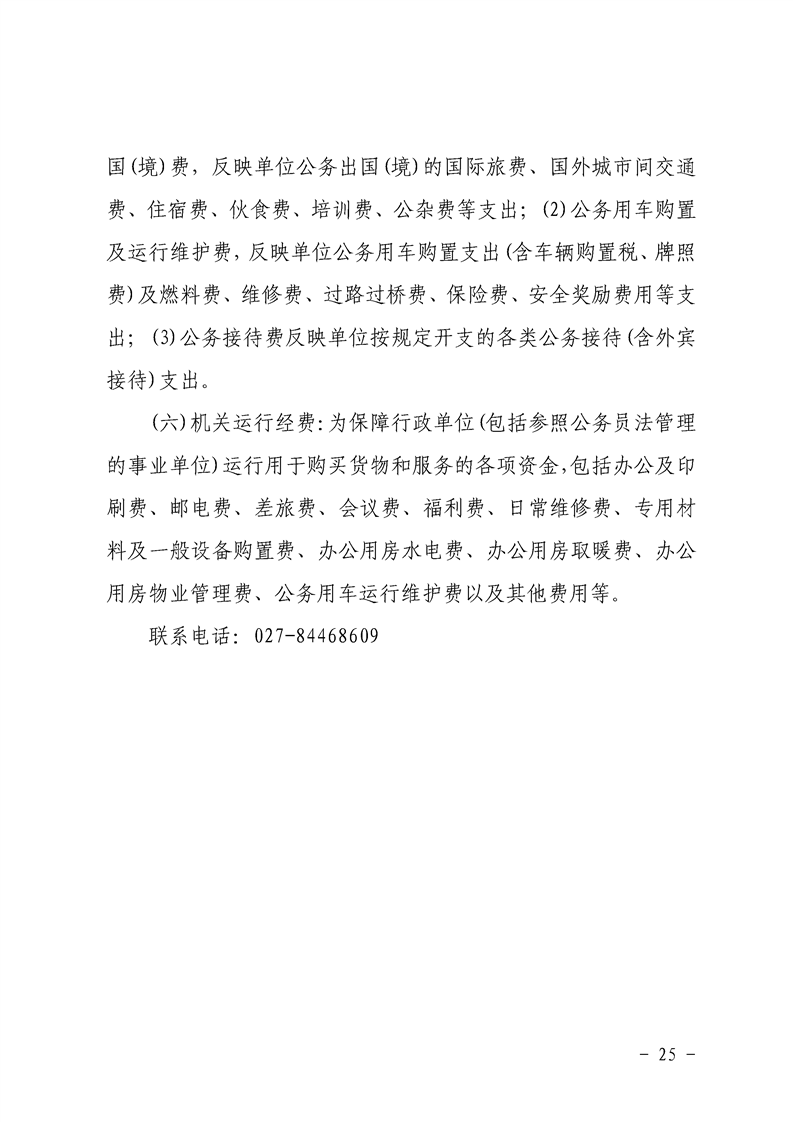 国(境)费，反映单位公务出国(境)的国际旅费、国外城市间交通费、住宿费、伙食费、培训费、公杂费等支出；(2)公务用车购置及运行维护费，反映单位公务用车购置支出(含车辆购置税、牌照费)及燃料费、维修费、过路过桥费、保险费、安全奖励费用等支出；(3)公务接待费反映单位按规定开支的各类公务接待(含外宾接待)支出。

(六)机关运行经费：为保障行政单位(包括参照公务员法管理的事业单位)运行用于购买货物和服务的各项资金，包括办公及印刷费、邮电费、差旅费、会议费、福利费、日常维修费、专用材料及一般设备购置费、办公用房水电费、办公用房取暖费、办公用房物业管理费、公务用车运行维护费以及其他费用等。

联系电话：027-84468609

- 25 -